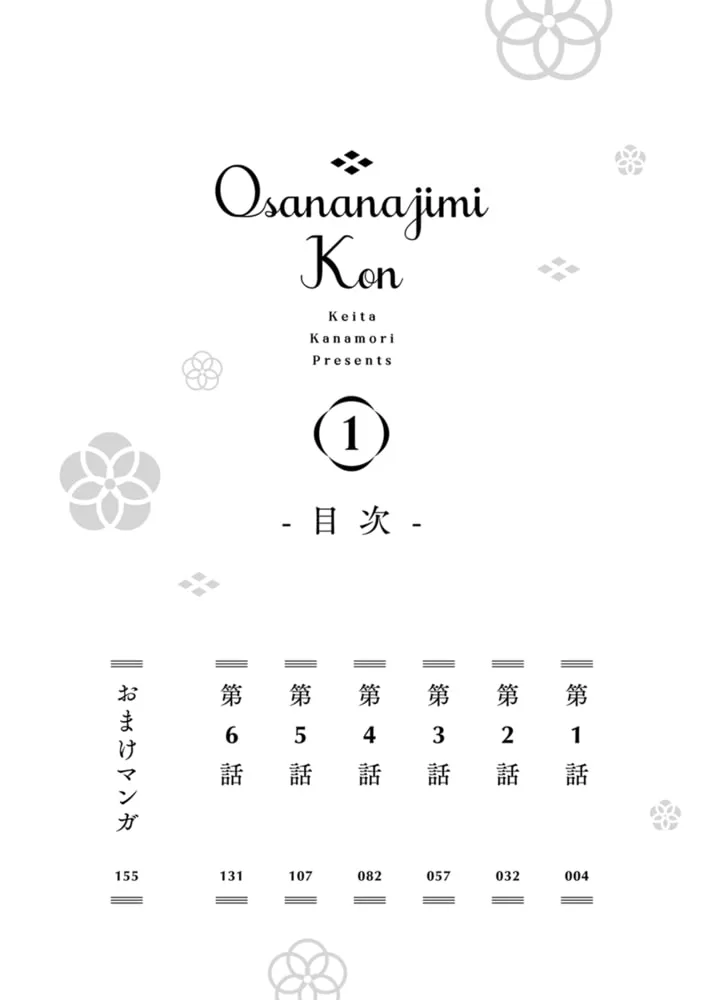 Osananajimi Kon

Keita Kanamori Presents

1

- 目次 -

第1話 004

第2話 032

第3話 057

第4話 082

第5話 107

第6話 131

おまけマンガ 155